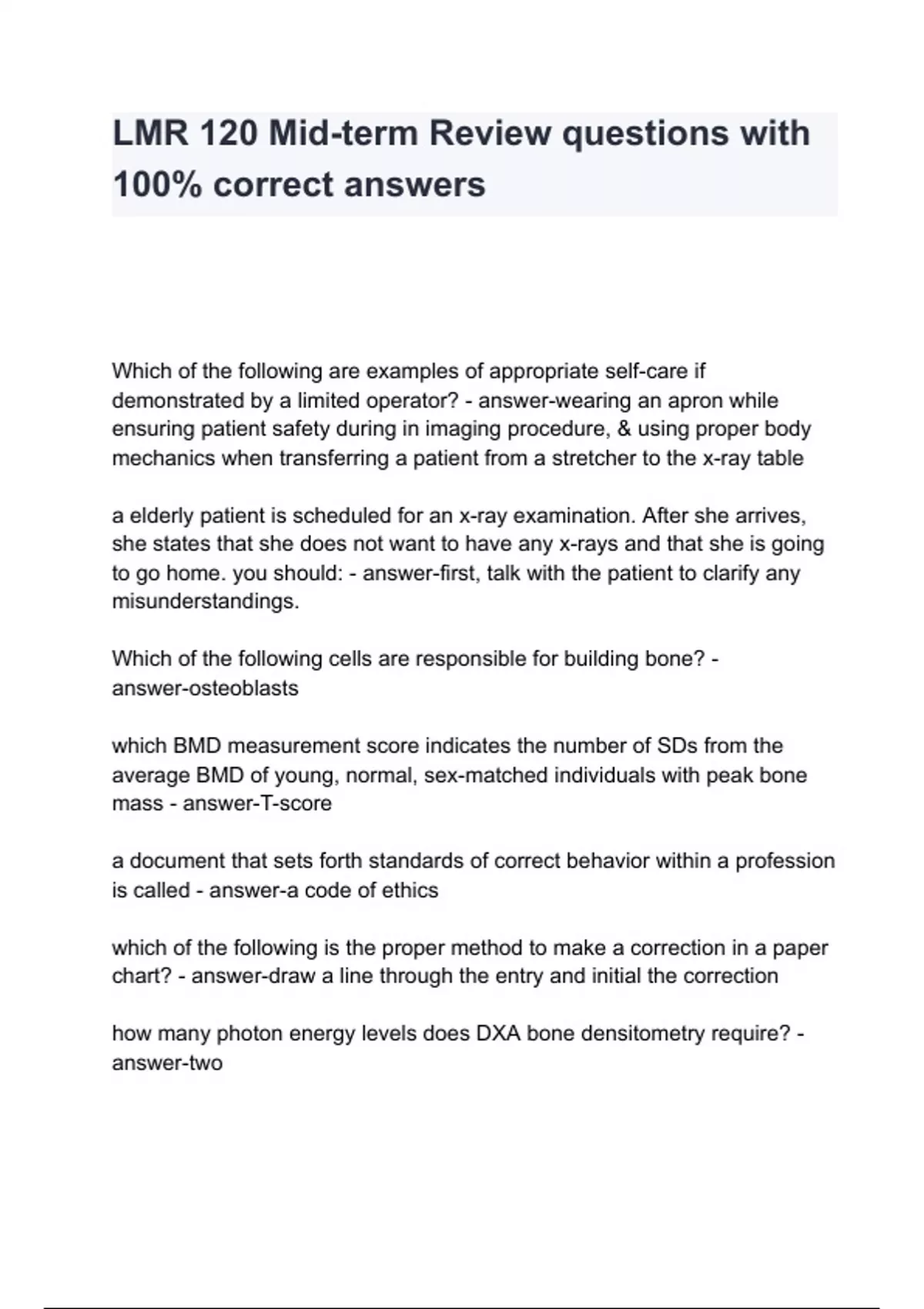 LMR 120 Mid-term Review questions with 100% correct answers

Which of the following are examples of appropriate self-care if demonstrated by a limited operator? - answer-wearing an apron while ensuring patient safety during in imaging procedure, & using proper body mechanics when transferring a patient from a stretcher to the x-ray table

a elderly patient is scheduled for an x-ray examination. After she arrives, she states that she does not want to have any x-rays and that she is going to go home. you should: - answer-first, talk with the patient to clarify any misunderstandings.

Which of the following cells are responsible for building bone? - answer-osteoblasts

which BMD measurement score indicates the number of SDs from the average BMD of young, normal, sex-matched individuals with peak bone mass - answer-T-score

a document that sets forth standards of correct behavior within a profession is called - answer-a code of ethics

which of the following is the proper method to make a correction in a paper chart? - answer-draw a line through the entry and initial the correction

how many photon energy levels does DXA bone densitometry require? - answer-two